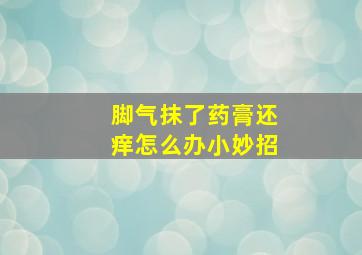 脚气抹了药膏还痒怎么办小妙招